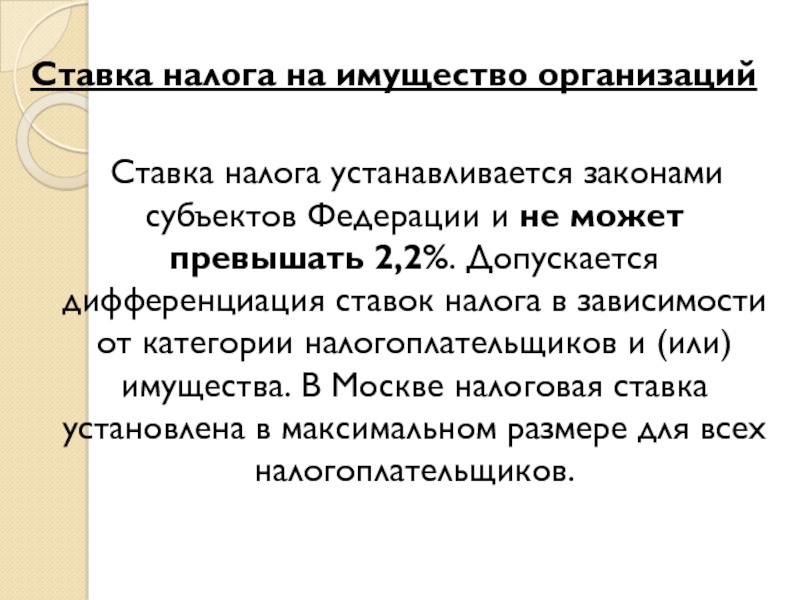 Ставка налога на имущество организаций

Ставка налога устанавливается законами субъектов Федерации и не может превышать 2,2%. Допускается дифференциация ставок налога в зависимости от категории налогоплательщиков и (или) имущества. В Москве налоговая ставка установлена в максимальном размере для всех налогоплательщиков.